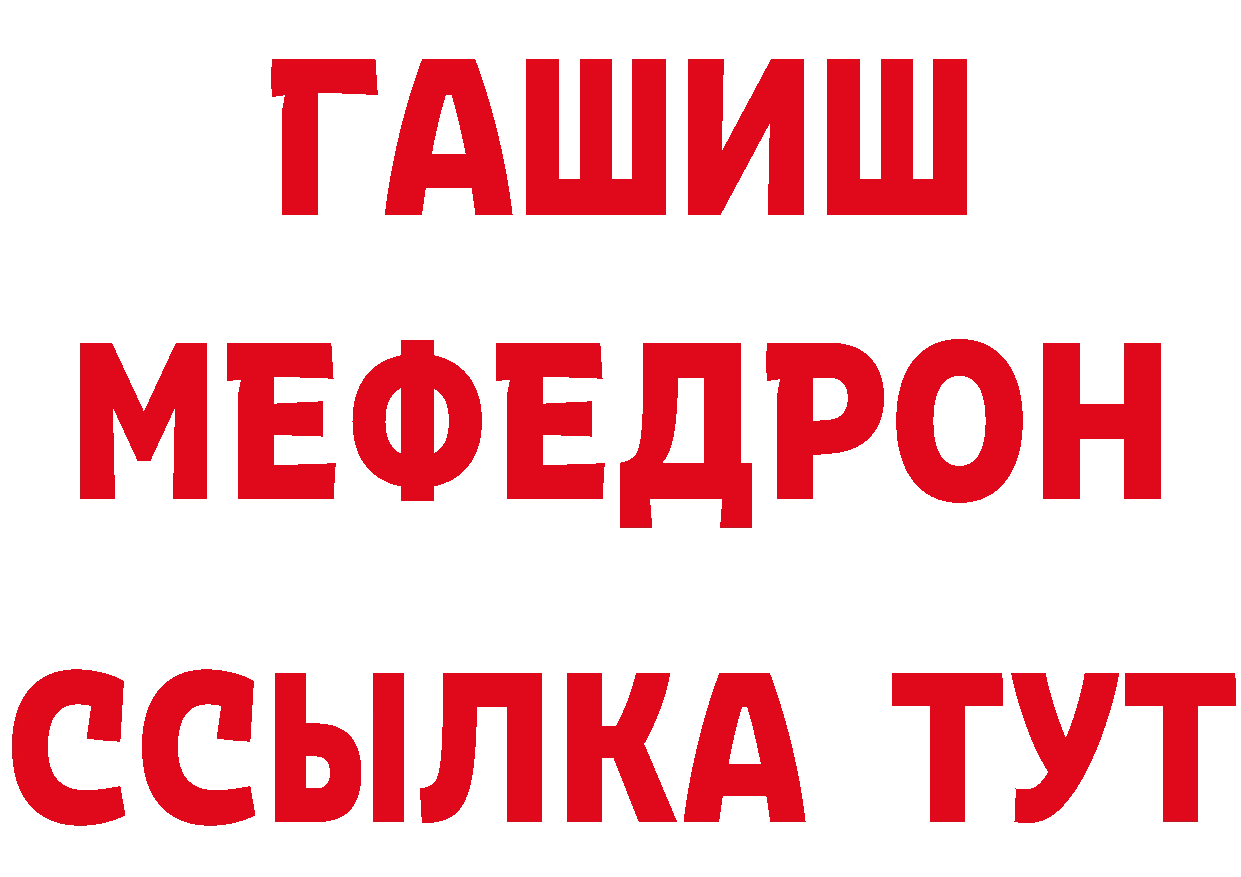 ГАШИШ
МЕФЕДРОН
ССЫЛКА ТУТ